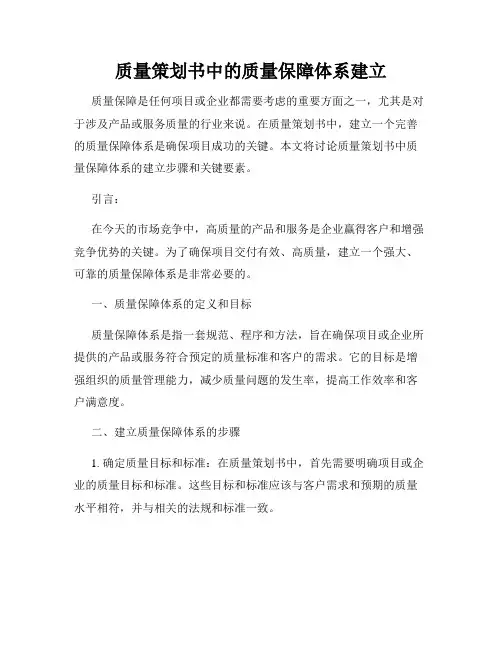 质量策划书中的质量保障体系建立

质量保障是任何项目或企业都需要考虑的重要方面之一，尤其是对于涉及产品或服务质量的行业来说。在质量策划书中，建立一个完善的质量保障体系是确保项目成功的关键。本文将讨论质量策划书中质量保障体系的建立步骤和关键要素。

引言：

在今天的市场竞争中，高质量的产品和服务是企业赢得客户和增强竞争优势的关键。为了确保项目交付有效、高质量，建立一个强大、可靠的质量保障体系是非常必要的。

一、质量保障体系的定义和目标

质量保障体系是指一套规范、程序和方法，旨在确保项目或企业所提供的产品或服务符合预定的质量标准和客户的需求。它的目标是增强组织的质量管理能力，减少质量问题的发生率，提高工作效率和客户满意度。

二、建立质量保障体系的步骤

1. 确定质量目标和标准：在质量策划书中，首先需要明确项目或企业的质量目标和标准。这些目标和标准应该与客户需求和预期的质量水平相符，并与相关的法规和标准一致。